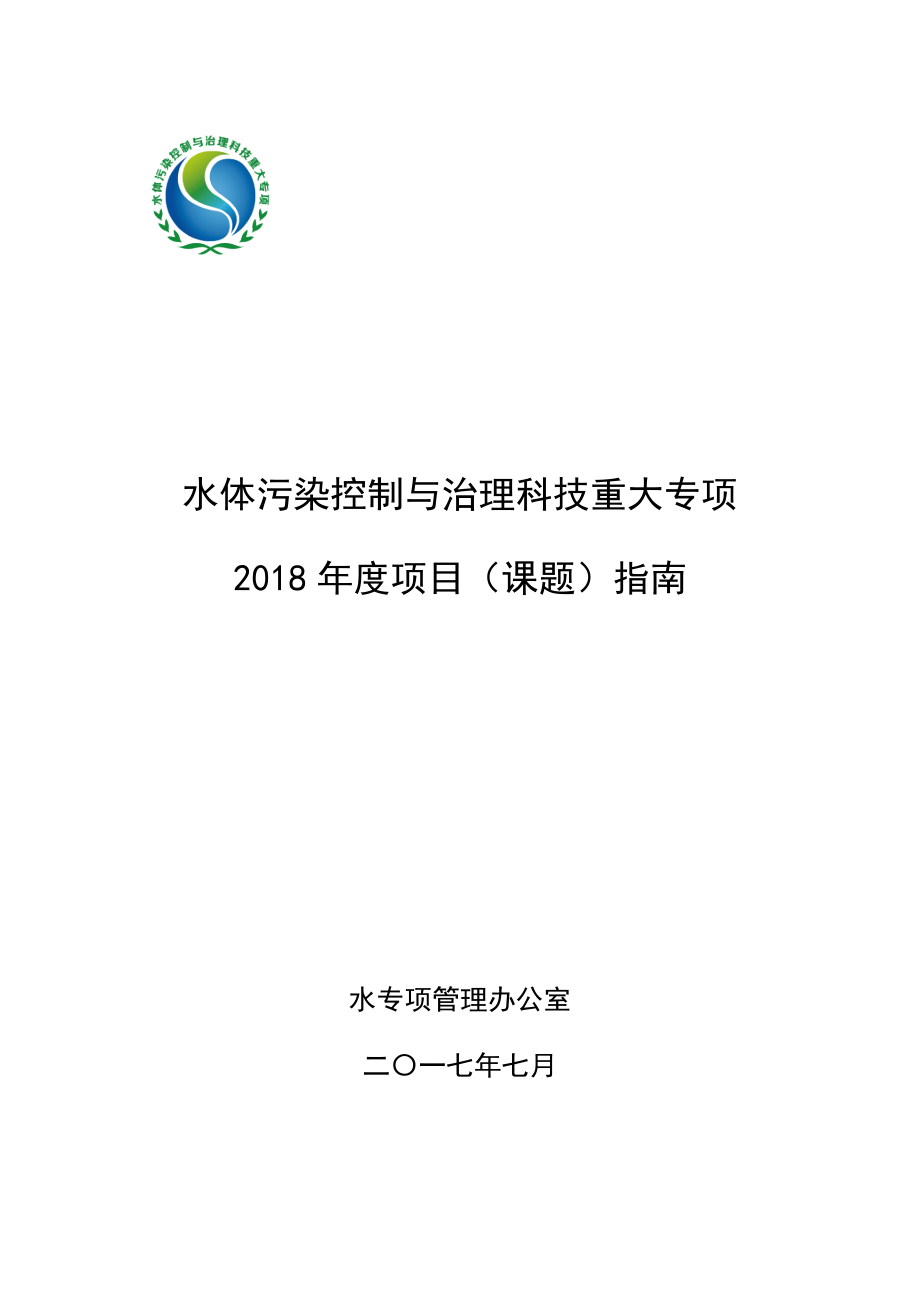 水体污染控制与治理科技重大专项

水体污染控制与治理科技重大专项

2018 年度项目（课题）指南

水专项管理办公室

二〇一七年七月